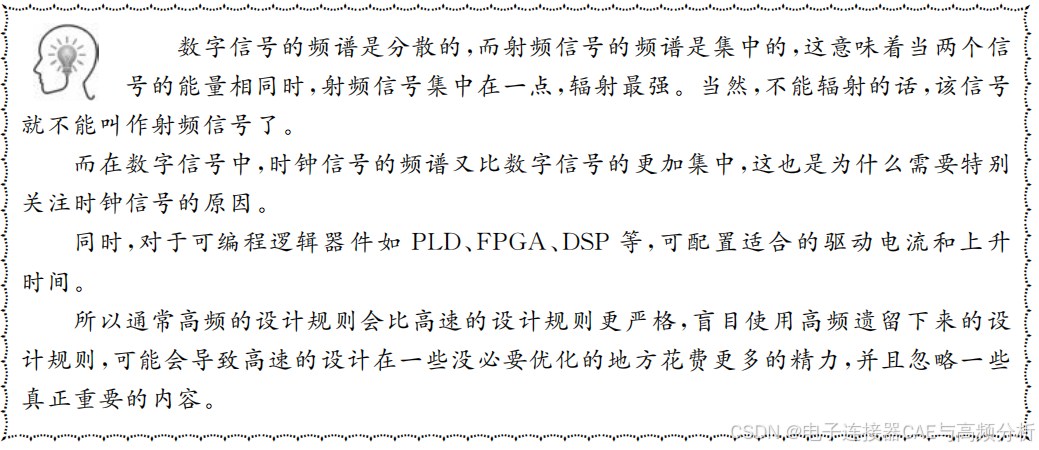 数字信号的频谱是分散的，而射频信号的频谱是集中的，这意味着当两个信号的能量相同时，射频信号集中在一点，辐射最强。当然，不能辐射的话，该信号就不能叫作射频信号了。

而在数字信号中，时钟信号的频谱又比数字信号的更加集中，这也是为什么需要特别关注时钟信号的原因。

同时，对于可编程逻辑器件如 PLD、FPGA、DSP 等，可配置适合的驱动电流和上升时间。

所以通常高频的设计规则会比高速的设计规则更严格，盲目使用高频遗留下来的设计规则，可能会导致高速的设计在一些没必要优化的地方花费更多的精力，并且忽略一些真正重要的内容。

CSDN @电子连接器CAE与高频分析